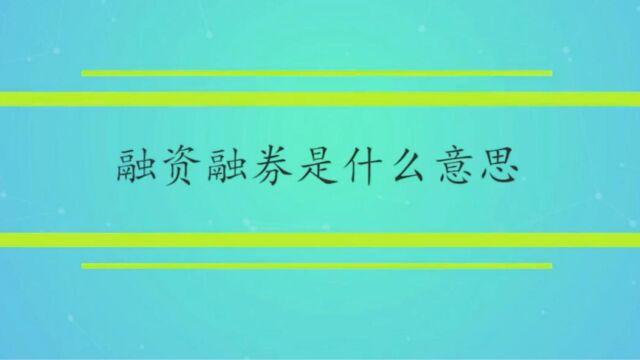 融资融券是什么意思